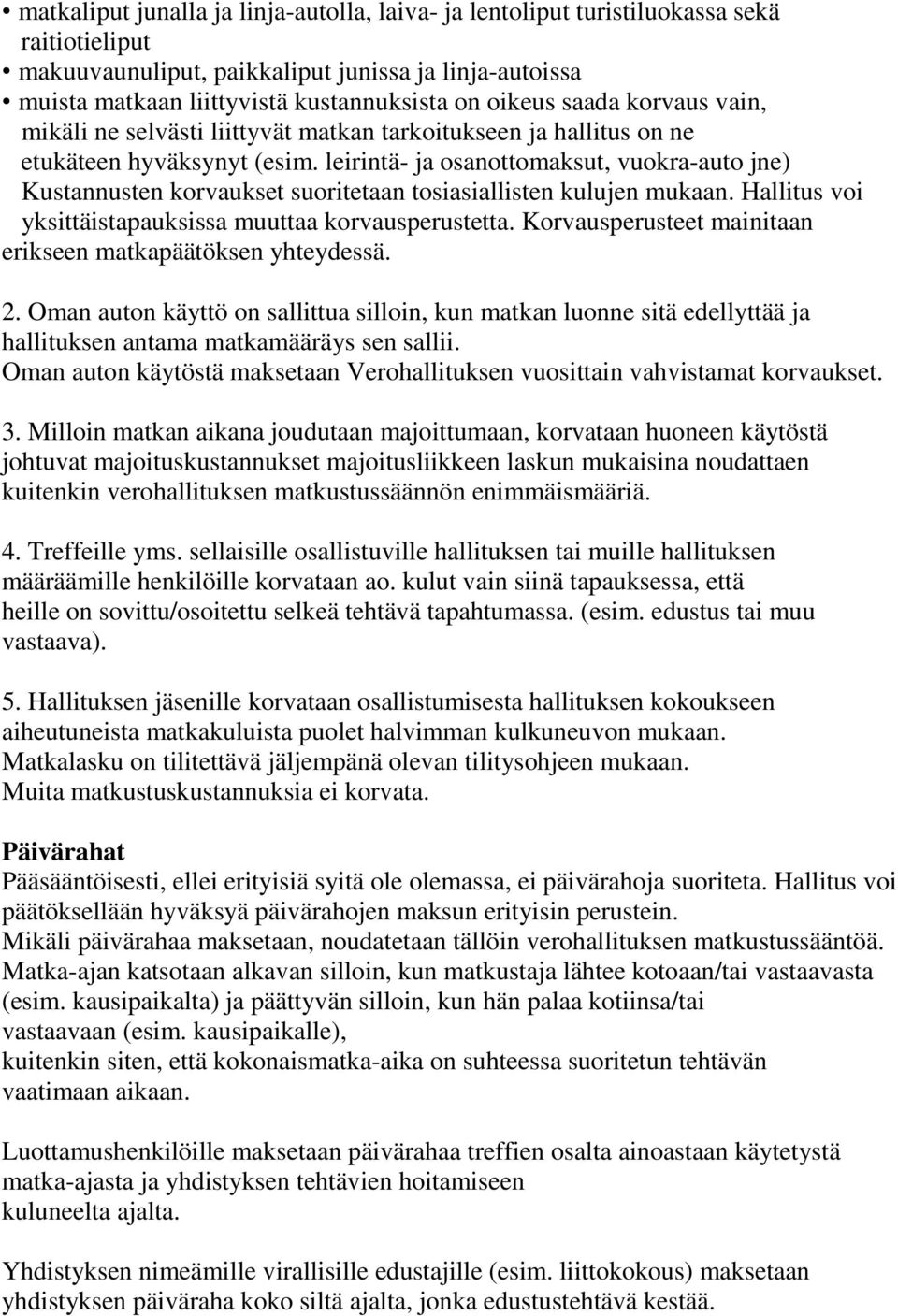 • matkaliput junalla ja linja-autolla, laiva- ja lentoliput turistiluokassa sekä raitiotieliput
• makuuvaunuliput, paikkaliput junissa ja linja-autoissa
• muista matkaan liittyvistä kustannuksista on oikeus saada korvaus vain, mikäli ne selvästi liittyvät matkan tarkoitukseen ja hallitus on ne etukäteen hyväksynyt (esim. leirintä- ja osanottomaksut, vuokra-auto jne) Kustannusten korvaukset suoritetaan tosiasiallisten kulujen mukaan. Hallitus voi yksittäistapauksissa muuttaa korvausperustetta. Korvausperusteet mainitaan erikseen matkapäätöksen yhteydessä.

2. Oman auton käyttö on sallittua silloin, kun matkan luonne sitä edellyttää ja hallituksen antama matkamääräys sen sallii.
Oman auton käytöstä maksetaan Verohallituksen vuosittain vahvistamat korvaukset.

3. Milloin matkan aikana joudutaan majoittumaan, korvataan huoneen käytöstä johtuvat majoituskustannukset majoitusliikkeen laskun mukaisina noudattaen kuitenkin verohallituksen matkustussäännön enimmäismääriä.

4. Treffeille yms. sellaisille osallistuville hallituksen tai muille hallituksen määräämille henkilöille korvataan ao. kulut vain siinä tapauksessa, että heille on sovittu/osoitettu selkeä tehtävä tapahtumassa. (esim. edustus tai muu vastaava).

5. Hallituksen jäsenille korvataan osallistumisesta hallituksen kokoukseen aiheutuneista matkakuluista puolet halvimman kulkuneuvon mukaan.
Matkalasku on tilitettävä jäljempänä olevan tilitysohjeen mukaan.
Muita matkustuskustannuksia ei korvata.

Päivärahat
Pääsääntöisesti, ellei erityisiä syitä ole olemassa, ei päivärahoja suoriteta. Hallitus voi päätöksellään hyväksyä päivärahojen maksun erityisin perustein.
Mikäli päivärahaa maksetaan, noudatetaan tällöin verohallituksen matkustussääntöä.
Matka-ajan katsotaan alkavan silloin, kun matkustaja lähtee kotoaan/tai vastaavasta (esim. kausipaikalta) ja päättyvän silloin, kun hän palaa kotiinsa/tai vastaavaan (esim. kausipaikalle),
kuitenkin siten, että kokonaismatka-aika on suhteessa suoritetun tehtävän vaatimaan aikaan.

Luottamushenkilöille maksetaan päivärahaa treffien osalta ainoastaan käytetystä matka-ajasta ja yhdistyksen tehtävien hoitamiseen kuluneelta ajalta.

Yhdistyksen nimeämille virallisille edustajille (esim. liittokokous) maksetaan yhdistyksen päiväraha koko siltä ajalta, jonka edustustehtävä kestää.